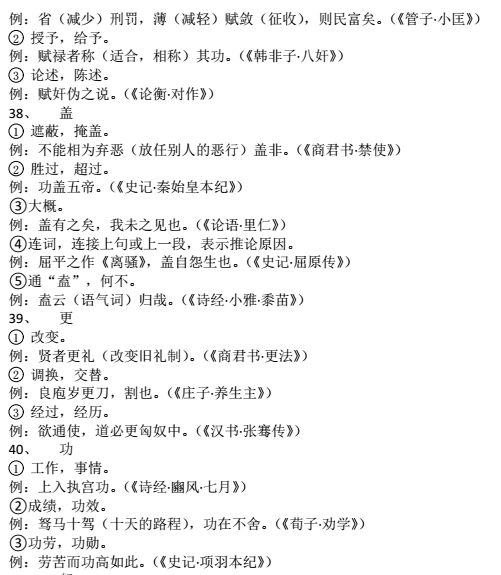 例：省（减少）刑罚，薄（减轻）赋敛（征收），则民富矣。（《管子·小匡》）
② 授予，给予。
例：赋禄者称（适合，相称）其功。（《韩非子·八奸》）
③ 论述，陈述。
例：赋奸伪之说。（《论衡·对作》）
38、 盖
① 遮蔽，掩盖。
例：不能相为弃恶（放任别人的恶行）盖非。（《商君书·禁使》）
② 胜过，超过。
例：功盖五帝。（《史记·秦始皇本纪》）
③大概。
例：盖有之矣，我未之见也。（《论语·里仁》）
④连词，连接上句或上一段，表示推论原因。
例：屈平之作《离骚》，盖自怨生也。（《史记·屈原传》）
⑤通“盍”，何不。
例：盍云（语气词）归哉。（《诗经·小雅·黍苗》）
39、 更
① 改变。
例：贤者更礼（改变旧礼制）。（《商君书·更法》）
② 调换，交替。
例：良庖岁更刀，割也。（《庄子·养生主》）
③ 经过，经历。
例：欲通使，道必更匈奴中。（《汉书·张骞传》）
40、 功
① 工作，事情。
例：上入执宫功。（《诗经·豳风·七月》）
②成绩，功效。
例：驽马十驾（十天的路程），功在不舍。（《荀子·劝学》）
③功劳，功勋。
例：劳苦而功高如此。（《史记·项羽本纪》）